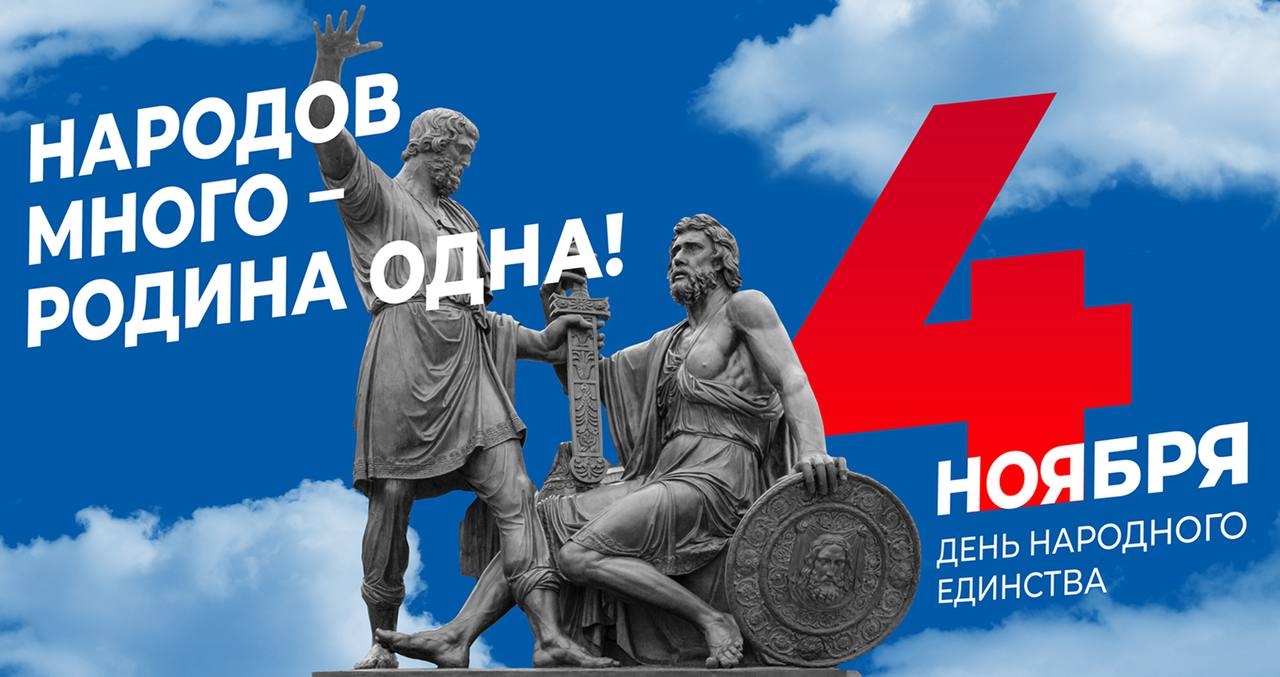 НАРОДОВ МНОГО – РОДИНА ОДНА!

4 НОЯБРЯ

ДЕНЬ НАРОДНОГО ЕДИНСТВА